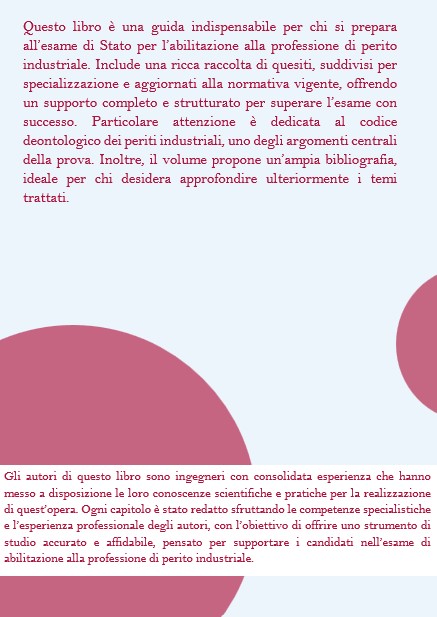 Questo libro è una guida indispensabile per chi si prepara all'esame di Stato per l'abilitazione alla professione di perito industriale. Include una ricca raccolta di quesiti, suddivisi per specializzazione e aggiornati alla normativa vigente, offrendo un supporto completo e strutturato per superare l'esame con successo. Particolare attenzione è dedicata al codice deontologico dei periti industriali, uno degli argomenti centrali della prova. Inoltre, il volume propone un'ampia bibliografia, ideale per chi desidera approfondire ulteriormente i temi trattati.

Gli autori di questo libro sono ingegneri con consolidata esperienza che hanno messo a disposizione le loro conoscenze scientifiche e pratiche per la realizzazione di quest'opera. Ogni capitolo è stato redatto sfruttando le competenze specialistiche e l'esperienza professionale degli autori, con l'obiettivo di offrire uno strumento di studio accurato e affidabile, pensato per supportare i candidati nell'esame di abilitazione alla professione di perito industriale.